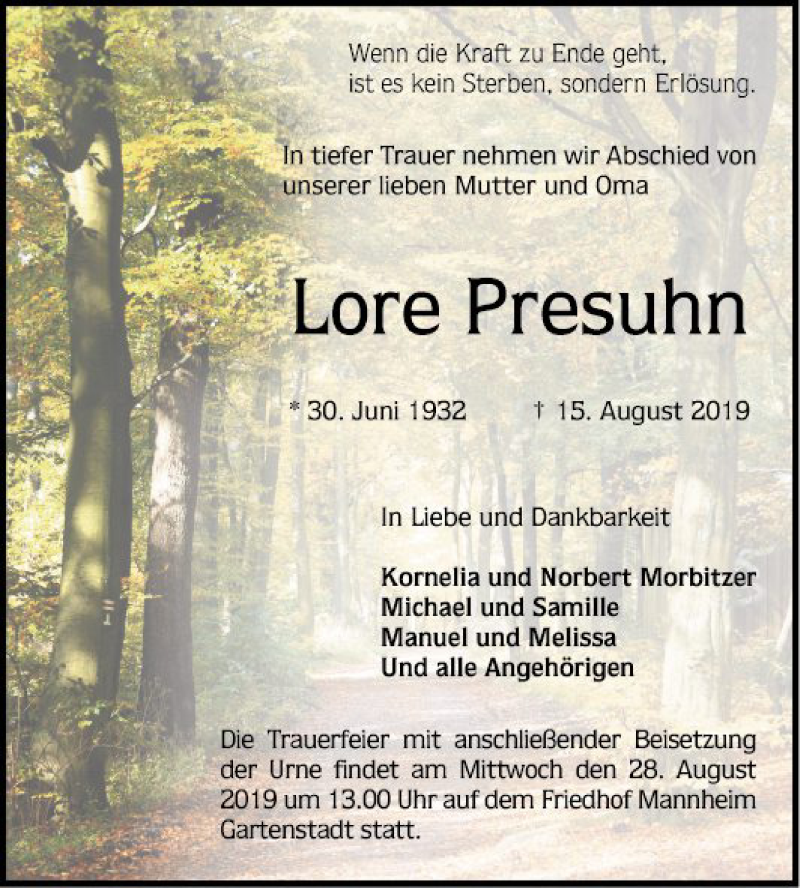 Wenn die Kraft zu Ende geht,
ist es kein Sterben, sondern Erlösung.

In tiefer Trauer nehmen wir Abschied von unserer lieben Mutter und Oma

Lore Presuhn

* 30. Juni 1932 † 15. August 2019

In Liebe und Dankbarkeit

Kornelia und Norbert Morbitzer
Michael und Samille
Manuel und Melissa
Und alle Angehörigen

Die Trauerfeier mit anschließender Beisetzung der Urne findet am Mittwoch den 28. August 2019 um 13.00 Uhr auf dem Friedhof Mannheim Gartenstadt statt.